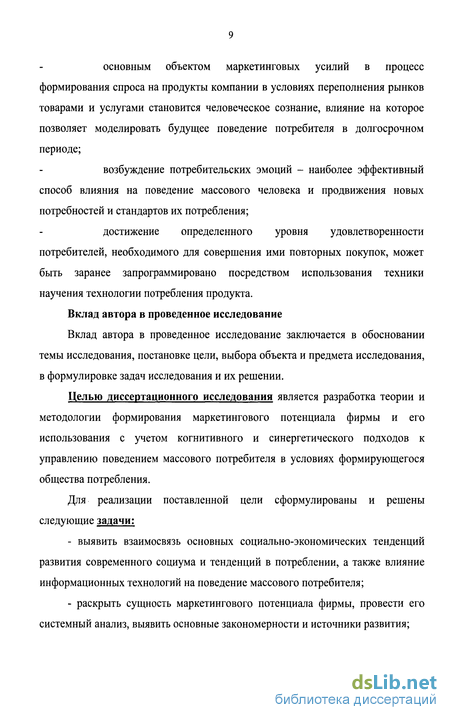 9

- основным объектом маркетинговых усилий в процесс формирования спроса на продукты компании в условиях переполнения рынков товарами и услугами становится человеческое сознание, влияние на которое позволяет моделировать будущее поведение потребителя в долгосрочном периоде;

- возбуждение потребительских эмоций – наиболее эффективный способ влияния на поведение массового человека и продвижения новых потребностей и стандартов их потребления;

- достижение определенного уровня удовлетворенности потребителей, необходимого для совершения ими повторных покупок, может быть заранее запрограммировано посредством использования техники научения технологии потребления продукта.

Вклад автора в проведенное исследование

Вклад автора в проведенное исследование заключается в обосновании темы исследования, постановке цели, выбора объекта и предмета исследования, в формулировке задач исследования и их решении.

Целью диссертационного исследования является разработка теории и методологии формирования маркетингового потенциала фирмы и его использования с учетом когнитивного и синергетического подходов к управлению поведением массового потребителя в условиях формирующегося общества потребления.

Для реализации поставленной цели сформулированы и решены следующие задачи:

- выявить взаимосвязь основных социально-экономических тенденций развития современного социума и тенденций в потреблении, а также влияние информационных технологий на поведение массового потребителя;

- раскрыть сущность маркетингового потенциала фирмы, провести его системный анализ, выявить основные закономерности и источники развития;

dsLib.net
библиотека диссертаций